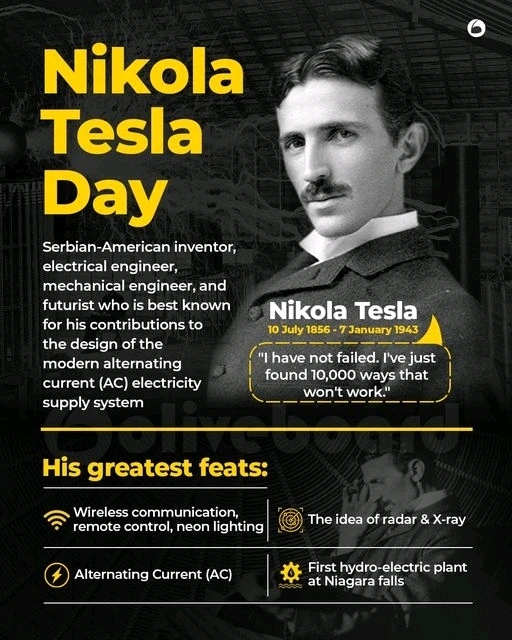 Nikola Tesla Day

Serbian-American inventor, electrical engineer, mechanical engineer, and futurist who is best known for his contributions to the design of the modern alternating current (AC) electricity supply system

Nikola Tesla
10 July 1856 - 7 January 1943

"I have not failed. I've just found 10,000 ways that won't work."

His greatest feats:

Wireless communication, remote control, neon lighting

The idea of radar & X-ray

Alternating Current (AC)

First hydro-electric plant at Niagara falls

oliveboard